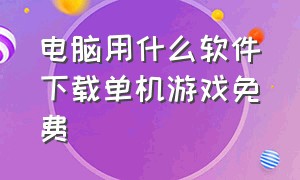 电脑用什么软件下载单机游戏免费